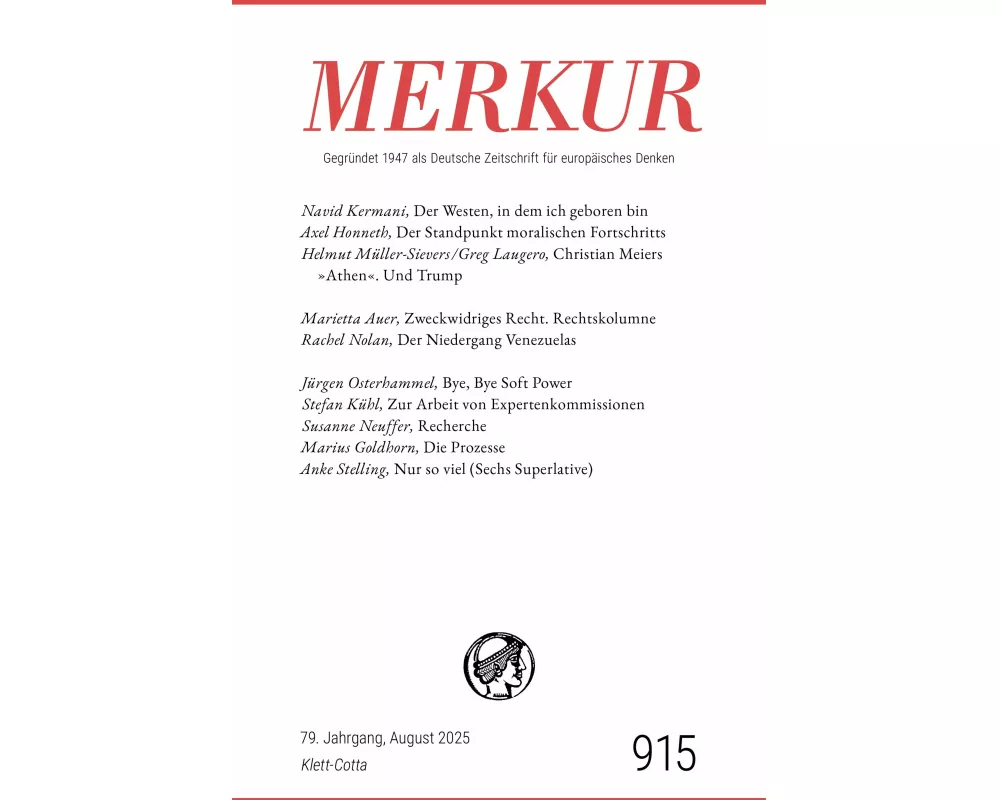 MERKUR

Gegründet 1947 als Deutsche Zeitschrift für europäisches Denken

Navid Kermani, Der Westen, in dem ich geboren bin
Axel Honneth, Der Standpunkt moralischen Fortschritts
Helmut Müller-Sievers/Greg Laugero, Christian Meiers »Athen«. Und Trump

Marietta Auer, Zweckwidriges Recht. Rechtskolumne
Rachel Nolan, Der Niedergang Venezuelas

Jürgen Osterhammel, Bye, Bye Soft Power
Stefan Kühl, Zur Arbeit von Expertenkommissionen
Susanne Neuffer, Recherche
Marius Goldhorn, Die Prozesse
Anke Stelling, Nur so viel (Sechs Superlative)

79. Jahrgang, August 2025
Klett-Cotta

915